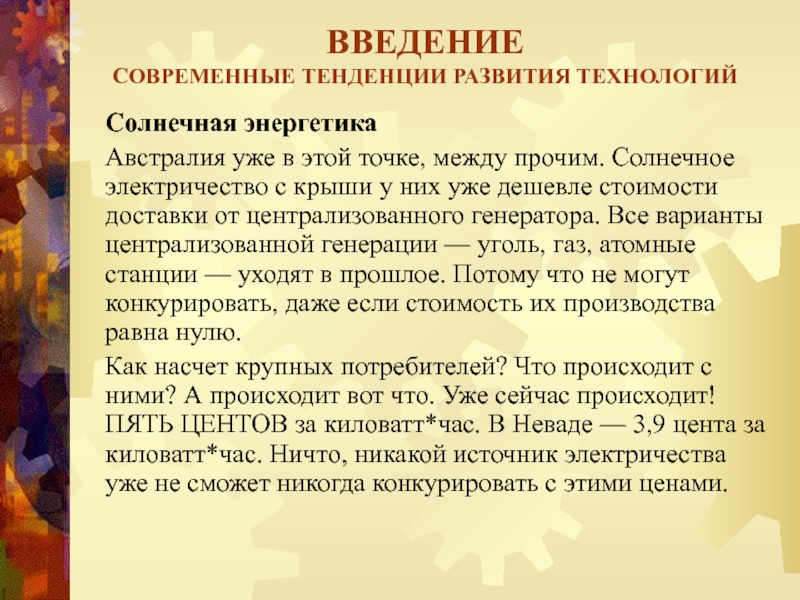 ВВЕДЕНИЕ
СОВРЕМЕННЫЕ ТЕНДЕНЦИИ РАЗВИТИЯ ТЕХНОЛОГИЙ

Солнечная энергетика

Австралия уже в этой точке, между прочим. Солнечное электричество с крыши у них уже дешевле стоимости доставки от централизованного генератора. Все варианты централизованной генерации — уголь, газ, атомные станции — уходят в прошлое. Потому что не могут конкурировать, даже если стоимость их производства равна нулю.

Как насчет крупных потребителей? Что происходит с ними? А происходит вот что. Уже сейчас происходит! ПЯТЬ ЦЕНТОВ за киловатт*час. В Неваде — 3,9 цента за киловатт*час. Ничто, никакой источник электричества уже не сможет никогда конкурировать с этими ценами.